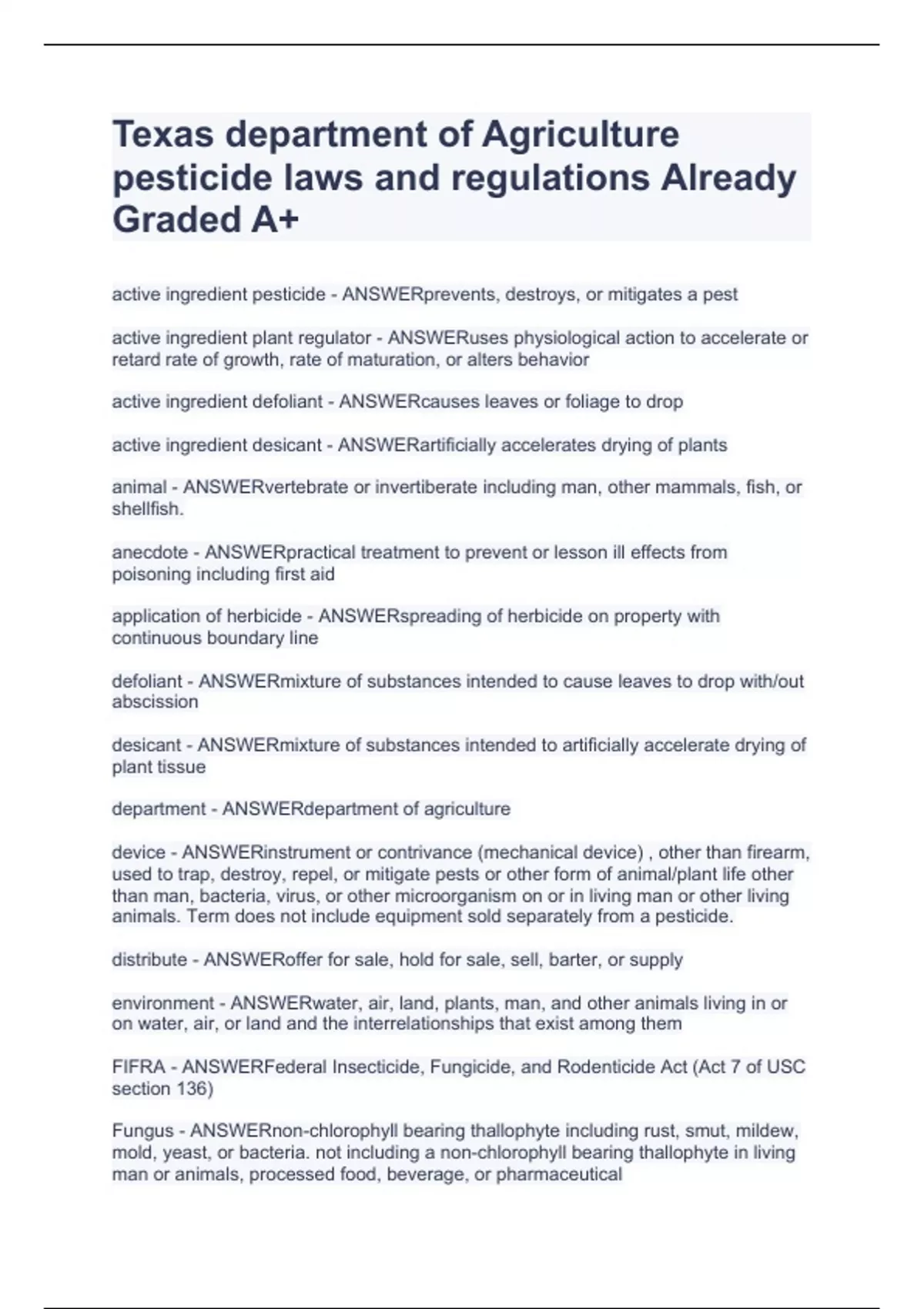 Texas department of Agriculture pesticide laws and regulations Already Graded A+

active ingredient pesticide - ANSWERprevents, destroys, or mitigates a pest

active ingredient plant regulator - ANSWERuses physiological action to accelerate or retard rate of growth, rate of maturation, or alters behavior

active ingredient defoliant - ANSWERcauses leaves or foliage to drop

active ingredient desicant - ANSWERartificially accelerates drying of plants

animal - ANSWERvertebrate or invertiberate including man, other mammals, fish, or shellfish.

anecdote - ANSWERpractical treatment to prevent or lesson ill effects from poisoning including first aid

application of herbicide - ANSWERspreading of herbicide on property with continuous boundary line

defoliant - ANSWERmixture of substances intended to cause leaves to drop with/out abscission

desicant - ANSWERmixture of substances intended to artificially accelerate drying of plant tissue

department - ANSWERdepartment of agriculture

device - ANSWERinstrument or contrivance (mechanical device) , other than firearm, used to trap, destroy, repel, or mitigate pests or other form of animal/plant life other than man, bacteria, virus, or other microorganism on or in living man or other living animals. Term does not include equipment sold separately from a pesticide.

distribute - ANSWERoffer for sale, hold for sale, sell, barter, or supply

environment - ANSWERwater, air, land, plants, man, and other animals living in or on water, air, or land and the interrelationships that exist among them

FIFRA - ANSWERFederal Insecticide, Fungicide, and Rodenticide Act (Act 7 of USC section 136)

Fungus - ANSWERnon-chlorophyll bearing thallophyte including rust, smut, mildew, mold, yeast, or bacteria. not including a non-chlorophyll bearing thallophyte in living man or animals, processed food, beverage, or pharmaceutical